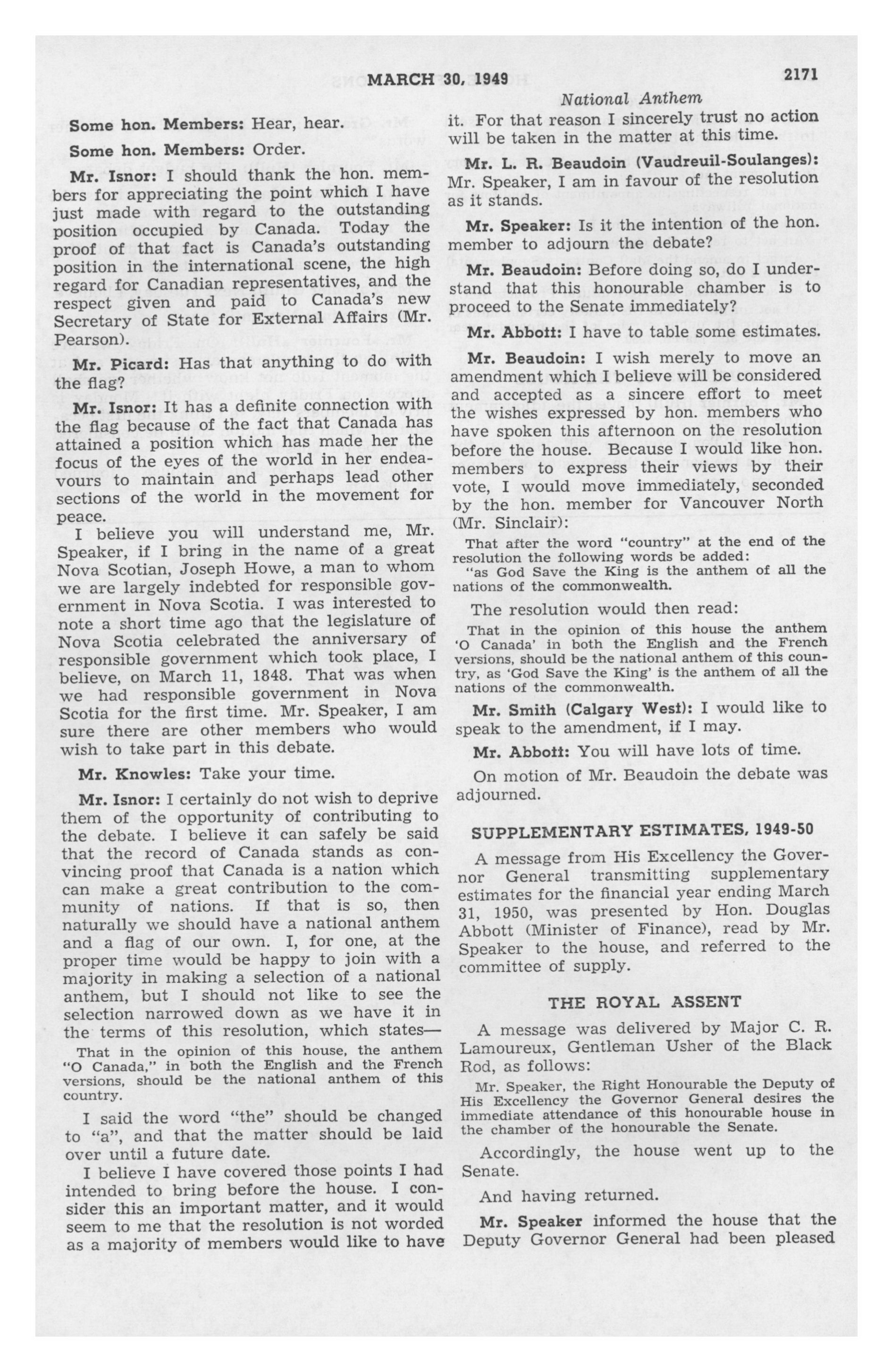 MARCH 30, 1949 2171

National Anthem

Some hon. Members: Hear, hear.

Some hon. Members: Order.

Mr. Isnor: I should thank the hon. members for appreciating the point which I have just made with regard to the outstanding position occupied by Canada. Today the proof of that fact is Canada's outstanding position in the international scene, the high regard for Canadian representatives, and the respect given and paid to Canada's new Secretary of State for External Affairs (Mr. Pearson).

Mr. Picard: Has that anything to do with the flag?

Mr. Isnor: It has a definite connection with the flag because of the fact that Canada has attained a position which has made her the focus of the eyes of the world in her endeavours to maintain and perhaps lead other sections of the world in the movement for peace.

I believe you will understand me, Mr. Speaker, if I bring in the name of a great Nova Scotian, Joseph Howe, a man to whom we are largely indebted for responsible government in Nova Scotia. I was interested to note a short time ago that the legislature of Nova Scotia celebrated the anniversary of responsible government which took place, I believe, on March 11, 1848. That was when we had responsible government in Nova Scotia for the first time. Mr. Speaker, I am sure there are other members who would wish to take part in this debate.

Mr. Knowles: Take your time.

Mr. Isnor: I certainly do not wish to deprive them of the opportunity of contributing to the debate. I believe it can safely be said that the record of Canada stands as convincing proof that Canada is a nation which can make a great contribution to the community of nations. If that is so, then naturally we should have a national anthem and a flag of our own. I, for one, at the proper time would be happy to join with a majority in making a selection of a national anthem, but I should not like to see the selection narrowed down as we have it in the terms of this resolution, which states—

That in the opinion of this house, the anthem "O Canada," in both the English and the French versions, should be the national anthem of this country.

I said the word "the" should be changed to "a", and that the matter should be laid over until a future date.

I believe I have covered those points I had intended to bring before the house. I consider this an important matter, and it would seem to me that the resolution is not worded as a majority of members would like to have it. For that reason I sincerely trust no action will be taken in the matter at this time.

Mr. L. R. Beaudoin (Vaudreuil-Soulanges): Mr. Speaker, I am in favour of the resolution as it stands.

Mr. Speaker: Is it the intention of the hon. member to adjourn the debate?

Mr. Beaudoin: Before doing so, do I understand that this honourable chamber is to proceed to the Senate immediately?

Mr. Abbott: I have to table some estimates.

Mr. Beaudoin: I wish merely to move an amendment which I believe will be considered and accepted as a sincere effort to meet the wishes expressed by hon. members who have spoken this afternoon on the resolution before the house. Because I would like hon. members to express their views by their vote, I would move immediately, seconded by the hon. member for Vancouver North (Mr. Sinclair):

That after the word "country" at the end of the resolution the following words be added:
"as God Save the King is the anthem of all the nations of the commonwealth.

The resolution would then read:

That in the opinion of this house the anthem 'O Canada' in both the English and the French versions, should be the national anthem of this country, as 'God Save the King' is the anthem of all the nations of the commonwealth.

Mr. Smith (Calgary West): I would like to speak to the amendment, if I may.

Mr. Abbott: You will have lots of time.

On motion of Mr. Beaudoin the debate was adjourned.

SUPPLEMENTARY ESTIMATES, 1949-50

A message from His Excellency the Governor General transmitting supplementary estimates for the financial year ending March 31, 1950, was presented by Hon. Douglas Abbott (Minister of Finance), read by Mr. Speaker to the house, and referred to the committee of supply.

THE ROYAL ASSENT

A message was delivered by Major C. R. Lamoureux, Gentleman Usher of the Black Rod, as follows:

Mr. Speaker, the Right Honourable the Deputy of His Excellency the Governor General desires the immediate attendance of this honourable house in the chamber of the honourable the Senate.

Accordingly, the house went up to the Senate.

And having returned.

Mr. Speaker informed the house that the Deputy Governor General had been pleased